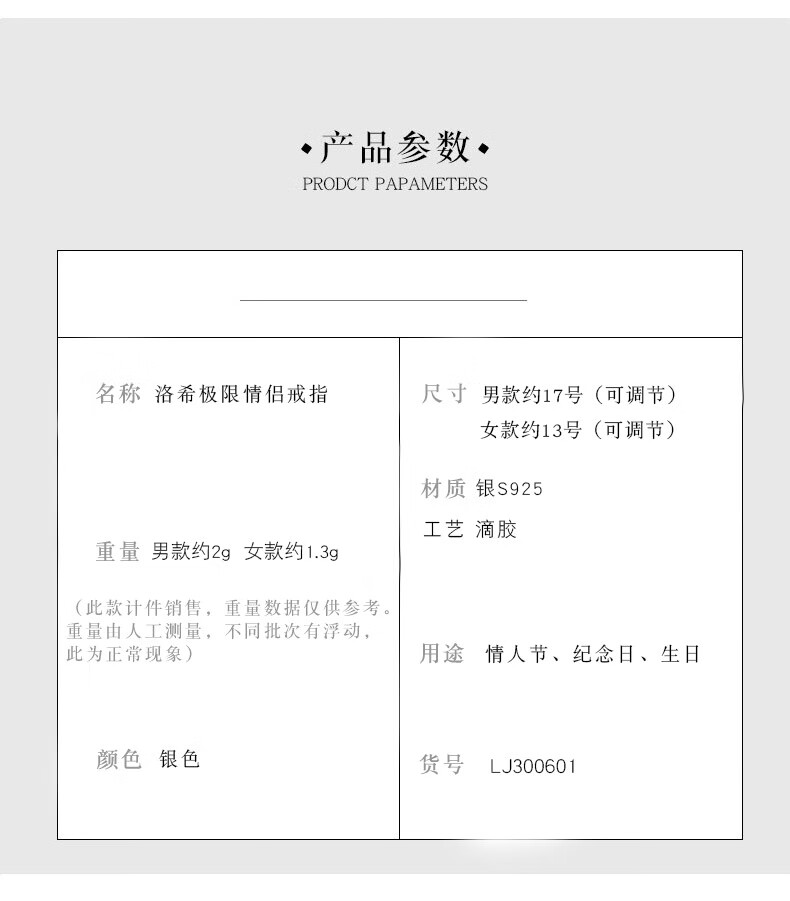 •产品参数•
PRODCT PAPAMETERS

名称 洛希极限情侣戒指

重量 男款约2g 女款约1.3g

（此款计件销售，重量数据仅供参考。重量由人工测量，不同批次有浮动，此为正常现象）

颜色 银色

尺寸 男款约17号（可调节）
女款约13号（可调节）

材质 银S925

工艺 滴胶

用途 情人节、纪念日、生日

货号 LJ300601